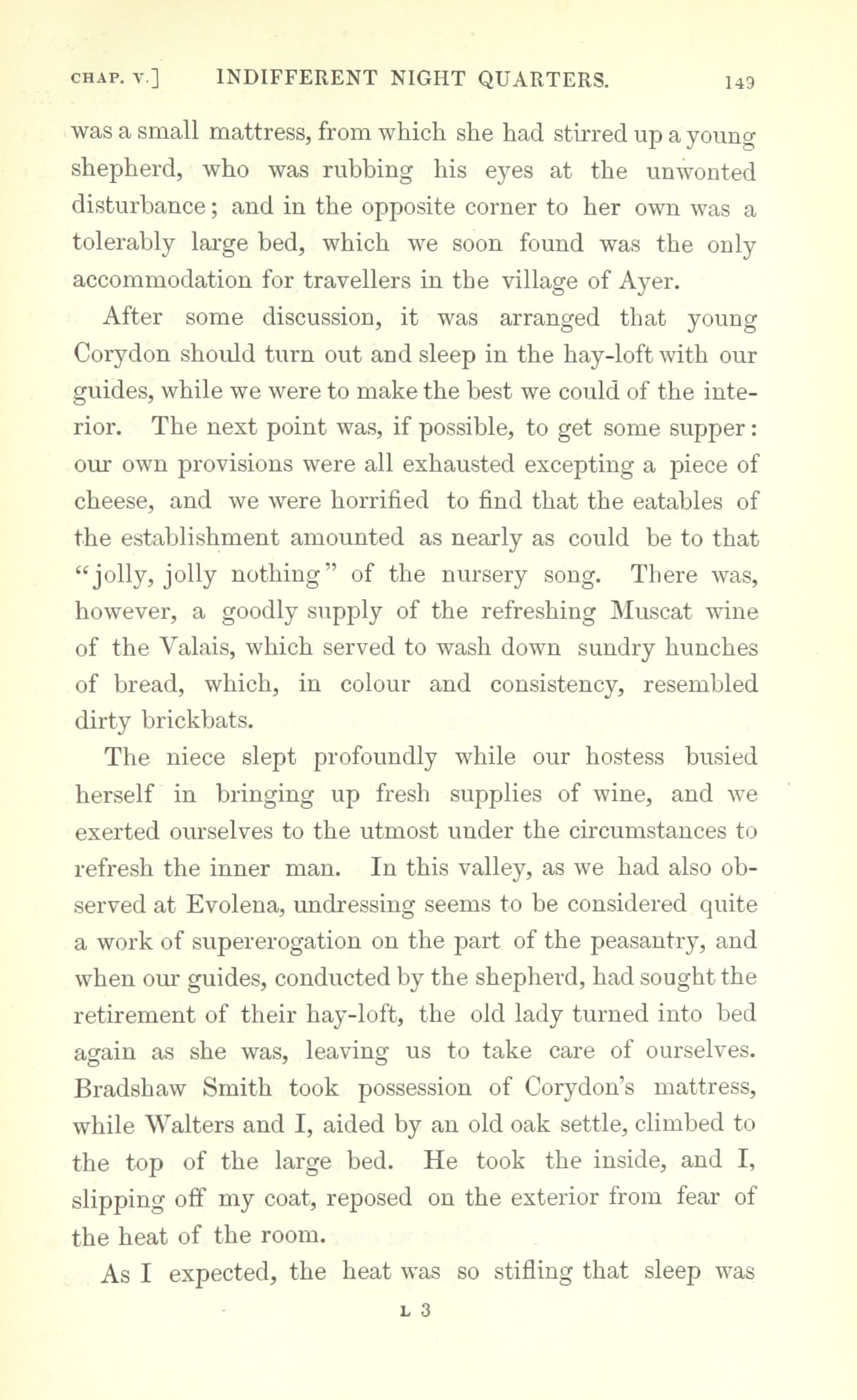 CHAP. V.] INDIFFERENT NIGHT QUARTERS. 149

was a small mattress, from which she had stirred up a young shepherd, who was rubbing his eyes at the unwonted disturbance; and in the opposite corner to her own was a tolerably large bed, which we soon found was the only accommodation for travellers in the village of Ayer.

After some discussion, it was arranged that young Corydon should turn out and sleep in the hay-loft with our guides, while we were to make the best we could of the interior. The next point was, if possible, to get some supper: our own provisions were all exhausted excepting a piece of cheese, and we were horrified to find that the eatables of the establishment amounted as nearly as could be to that "jolly, jolly nothing" of the nursery song. There was, however, a goodly supply of the refreshing Muscat wine of the Valais, which served to wash down sundry hunches of bread, which, in colour and consistency, resembled dirty brickbats.

The niece slept profoundly while our hostess busied herself in bringing up fresh supplies of wine, and we exerted ourselves to the utmost under the circumstances to refresh the inner man. In this valley, as we had also observed at Evolena, undressing seems to be considered quite a work of supererogation on the part of the peasantry, and when our guides, conducted by the shepherd, had sought the retirement of their hay-loft, the old lady turned into bed again as she was, leaving us to take care of ourselves. Bradshaw Smith took possession of Corydon's mattress, while Walters and I, aided by an old oak settle, climbed to the top of the large bed. He took the inside, and I, slipping off my coat, reposed on the exterior from fear of the heat of the room.

As I expected, the heat was so stifling that sleep was

L 3